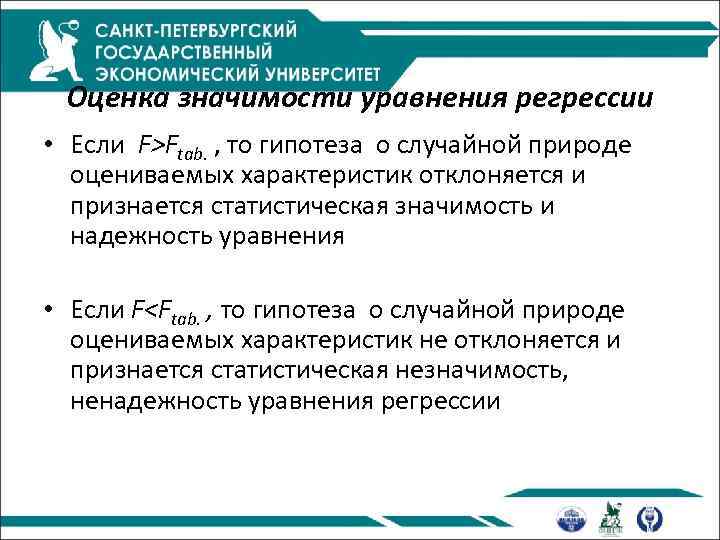 САНКТ-ПЕТЕРБУРГСКИЙ ГОСУДАРСТВЕННЫЙ ЭКОНОМИЧЕСКИЙ УНИВЕРСИТЕТ

Оценка значимости уравнения регрессии

• Если $F>F_{tab.}$ , то гипотеза о случайной природе оцениваемых характеристик отклоняется и признается статистическая значимость и надежность уравнения

• Если $F<F_{tab.}$ , то гипотеза о случайной природе оцениваемых характеристик не отклоняется и признается статистическая незначимость, ненадежность уравнения регрессии